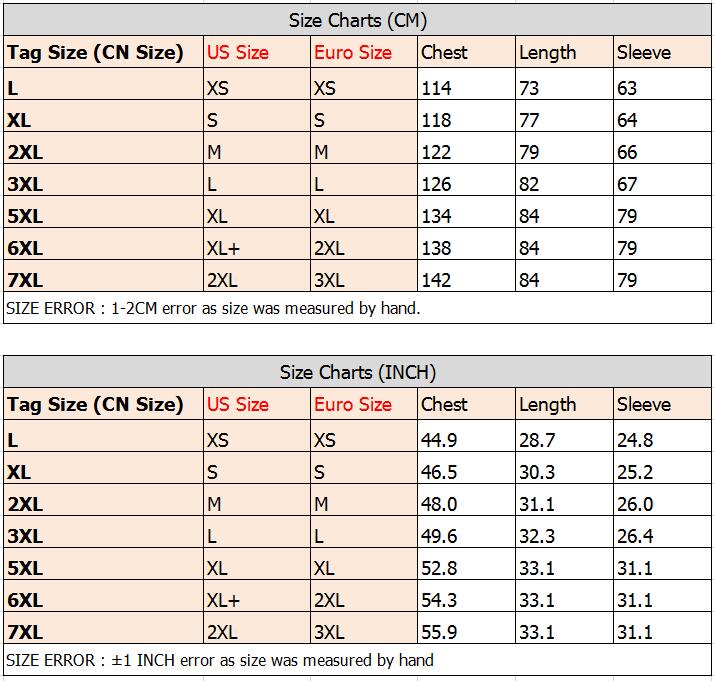 Size Charts (CM)

| Tag Size (CN Size) | US Size | Euro Size | Chest | Length | Sleeve |
|---|---|---|---|---|---|
| L | XS | XS | 114 | 73 | 63 |
| XL | S | S | 118 | 77 | 64 |
| 2XL | M | M | 122 | 79 | 66 |
| 3XL | L | L | 126 | 82 | 67 |
| 5XL | XL | XL | 134 | 84 | 79 |
| 6XL | XL+ | 2XL | 138 | 84 | 79 |
| 7XL | 2XL | 3XL | 142 | 84 | 79 |

SIZE ERROR : 1-2CM error as size was measured by hand.

Size Charts (INCH)

| Tag Size (CN Size) | US Size | Euro Size | Chest | Length | Sleeve |
|---|---|---|---|---|---|
| L | XS | XS | 44.9 | 28.7 | 24.8 |
| XL | S | S | 46.5 | 30.3 | 25.2 |
| 2XL | M | M | 48.0 | 31.1 | 26.0 |
| 3XL | L | L | 49.6 | 32.3 | 26.4 |
| 5XL | XL | XL | 52.8 | 33.1 | 31.1 |
| 6XL | XL+ | 2XL | 54.3 | 33.1 | 31.1 |
| 7XL | 2XL | 3XL | 55.9 | 33.1 | 31.1 |

SIZE ERROR : ±1 INCH error as size was measured by hand